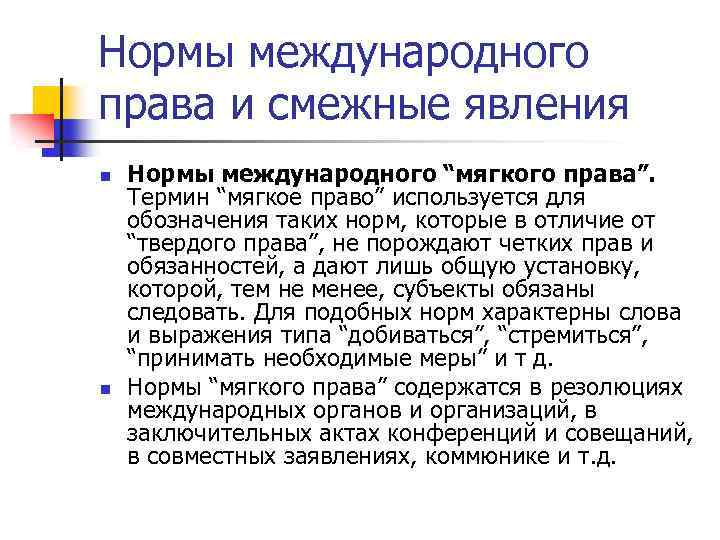 Нормы международного права и смежные явления

• Нормы международного "мягкого права". Термин "мягкое право" используется для обозначения таких норм, которые в отличие от "твердого права", не порождают четких прав и обязанностей, а дают лишь общую установку, которой, тем не менее, субъекты обязаны следовать. Для подобных норм характерны слова и выражения типа "добиваться", "стремиться", "принимать необходимые меры" и т д.
• Нормы "мягкого права" содержатся в резолюциях международных органов и организаций, в заключительных актах конференций и совещаний, в совместных заявлениях, коммюнике и т.д.